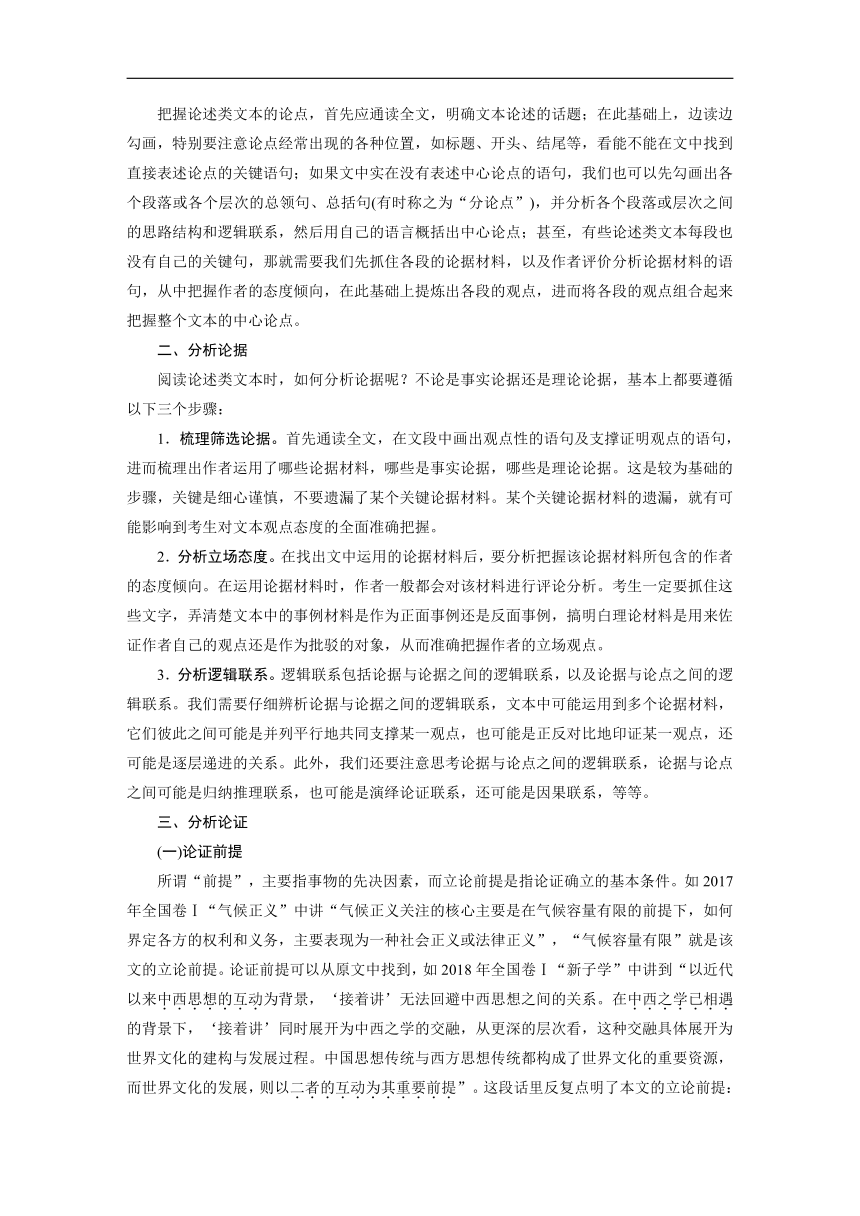 把握论述类文本的论点，首先应通读全文，明确文本论述的话题；在此基础上，边读边勾画，特别要注意论点经常出现的各种位置，如标题、开头、结尾等，看能不能在文中找到直接表述论点的关键语句；如果文中实在没有表述中心论点的语句，我们也可以先勾画出各个段落或各个层次的总领句、总括句(有时称之为“分论点”)，并分析各个段落或层次之间的思路结构和逻辑联系，然后用自己的语言概括出中心论点；甚至，有些论述类文本每段也没有自己的关键句，那就需要我们先抓住各段的论据材料，以及作者评价分析论据材料的语句，从中把握作者的态度倾向，在此基础上提炼出各段的观点，进而将各段的观点组合起来把握整个文本的中心论点。

二、分析论据

阅读论述类文本时，如何分析论据呢？不论是事实论据还是理论论据，基本上都要遵循以下三个步骤：

1．梳理筛选论据。首先通读全文，在文段中画出观点性的语句及支撑证明观点的语句，进而梳理出作者运用了哪些论据材料，哪些是事实论据，哪些是理论论据。这是较为基础的步骤，关键是细心谨慎，不要遗漏了某个关键论据材料。某个关键论据材料的遗漏，就有可能影响到考生对文本观点态度的全面准确把握。

2．分析立场态度。在找出文中运用的论据材料后，要分析把握该论据材料所包含的作者的态度倾向。在运用论据材料时，作者一般都会对该材料进行评论分析。考生一定要抓住这些文字，弄清楚文本中的事例材料是作为正面事例还是反面事例，搞明白理论材料是用来佐证作者自己的观点还是作为批驳的对象，从而准确把握作者的立场观点。

3．分析逻辑联系。逻辑联系包括论据与论据之间的逻辑联系，以及论据与论点之间的逻辑联系。我们需要仔细辨析论据与论据之间的逻辑联系，文本中可能运用到多个论据材料，它们彼此之间可能是并列平行地共同支撑某一观点，也可能是正反对比地印证某一观点，还可能是逐层递进的关系。此外，我们还要注意思考论据与论点之间的逻辑联系，论据与论点之间可能是归纳推理联系，也可能是演绎论证联系，还可能是因果联系，等等。

三、分析论证

(一)论证前提

所谓“前提”，主要指事物的先决因素，而立论前提是指论证确立的基本条件。如2017年全国卷Ⅰ“气候正义”中讲“气候正义关注的核心主要是在气候容量有限的前提下，如何界定各方的权利和义务，主要表现为一种社会正义或法律正义”，“气候容量有限”就是该文的立论前提。论证前提可以从原文中找到，如2018年全国卷Ⅰ“新子学”中讲到“以近代以来中西思想的互动为背景，‘接着讲’无法回避中西思想之间的关系。在中西之学已相遇的背景下，‘接着讲’同时展开为中西之学的交融，从更深的层次看，这种交融具体展开为世界文化的建构与发展过程。中国思想传统与西方思想传统都构成了世界文化的重要资源，而世界文化的发展，则以二者的互动为其重要前提”。这段话里反复点明了本文的立论前提：